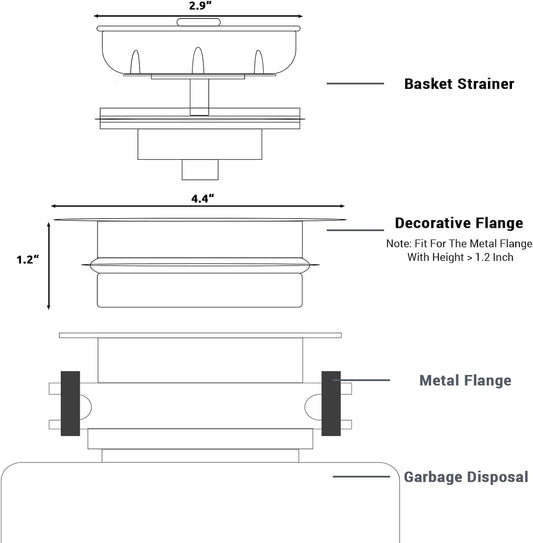 2.9"

Basket Strainer

4.4"

Decorative Flange

Note: Fit For The Metal Flange With Height > 1.2 Inch

1.2"

Metal Flange

Garbage Disposal